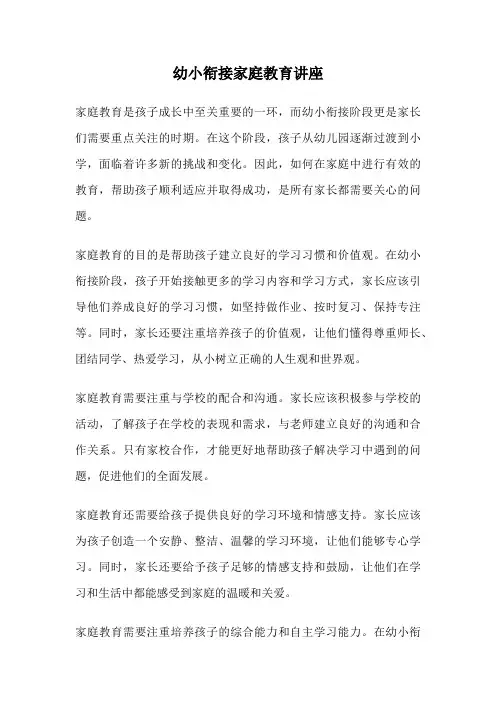 幼小衔接家庭教育讲座

家庭教育是孩子成长中至关重要的一环，而幼小衔接阶段更是家长们需要重点关注的时期。在这个阶段，孩子从幼儿园逐渐过渡到小学，面临着许多新的挑战和变化。因此，如何在家庭中进行有效的教育，帮助孩子顺利适应并取得成功，是所有家长都需要关心的问题。

家庭教育的目的是帮助孩子建立良好的学习习惯和价值观。在幼小衔接阶段，孩子开始接触更多的学习内容和学习方式，家长应该引导他们养成良好的学习习惯，如坚持做作业、按时复习、保持专注等。同时，家长还要注重培养孩子的价值观，让他们懂得尊重师长、团结同学、热爱学习，从小树立正确的人生观和世界观。

家庭教育需要注重与学校的配合和沟通。家长应该积极参与学校的活动，了解孩子在学校的表现和需求，与老师建立良好的沟通和合作关系。只有家校合作，才能更好地帮助孩子解决学习中遇到的问题，促进他们的全面发展。

家庭教育还需要给孩子提供良好的学习环境和情感支持。家长应该为孩子创造一个安静、整洁、温馨的学习环境，让他们能够专心学习。同时，家长还要给予孩子足够的情感支持和鼓励，让他们在学习和生活中都能感受到家庭的温暖和关爱。

家庭教育需要注重培养孩子的综合能力和自主学习能力。在幼小衔